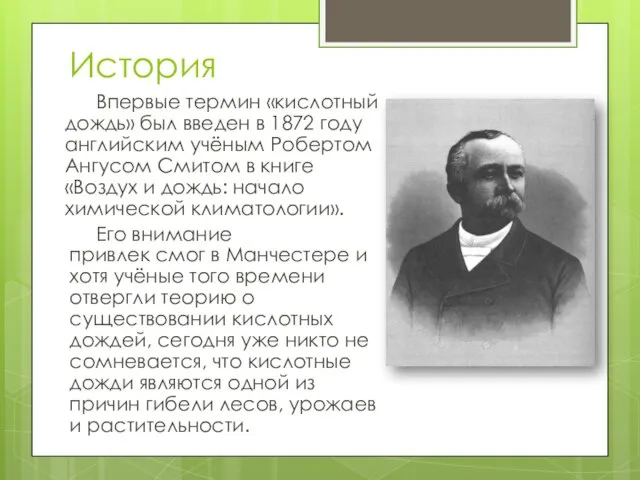 История

Впервые термин «кислотный дождь» был введен в 1872 году английским учёным Робертом Ангусом Смитом в книге «Воздух и дождь: начало химической климатологии».

Его внимание привлек смог в Манчестере и хотя учёные того времени отвергли теорию о существовании кислотных дождей, сегодня уже никто не сомневается, что кислотные дожди являются одной из причин гибели лесов, урожаев и растительности.